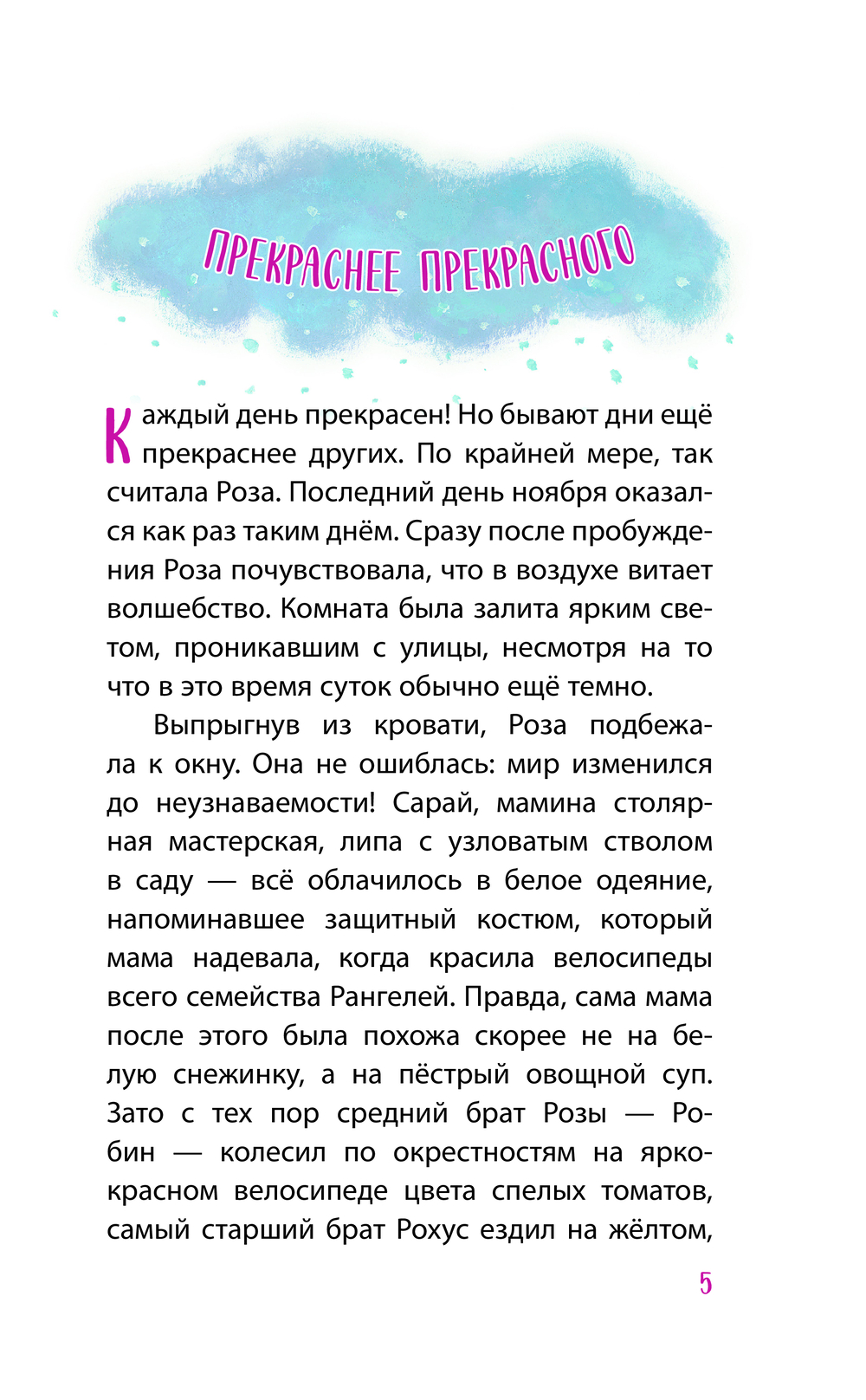 ПРЕКРАСНЕЕ ПРЕКРАСНОГО

Каждый день прекрасен! Но бывают дни ещё прекраснее других. По крайней мере, так считала Роза. Последний день ноября оказался как раз таким днём. Сразу после пробуждения Роза почувствовала, что в воздухе витает волшебство. Комната была залита ярким светом, проникавшим с улицы, несмотря на то что в это время суток обычно ещё темно.

Выпрыгнув из кровати, Роза подбежала к окну. Она не ошиблась: мир изменился до неузнаваемости! Сарай, мамина столярная мастерская, липа с узловатым стволом в саду — всё облачилось в белое одеяние, напоминавшее защитный костюм, который мама надевала, когда красила велосипеды всего семейства Рангелей. Правда, сама мама после этого была похожа скорее не на белую снежинку, а на пёстрый овощной суп. Зато с тех пор средний брат Розы — Робин — колесил по окрестностям на ярко-красном велосипеде цвета спелых томатов, самый старший брат Рохус ездил на жёлтом,

5